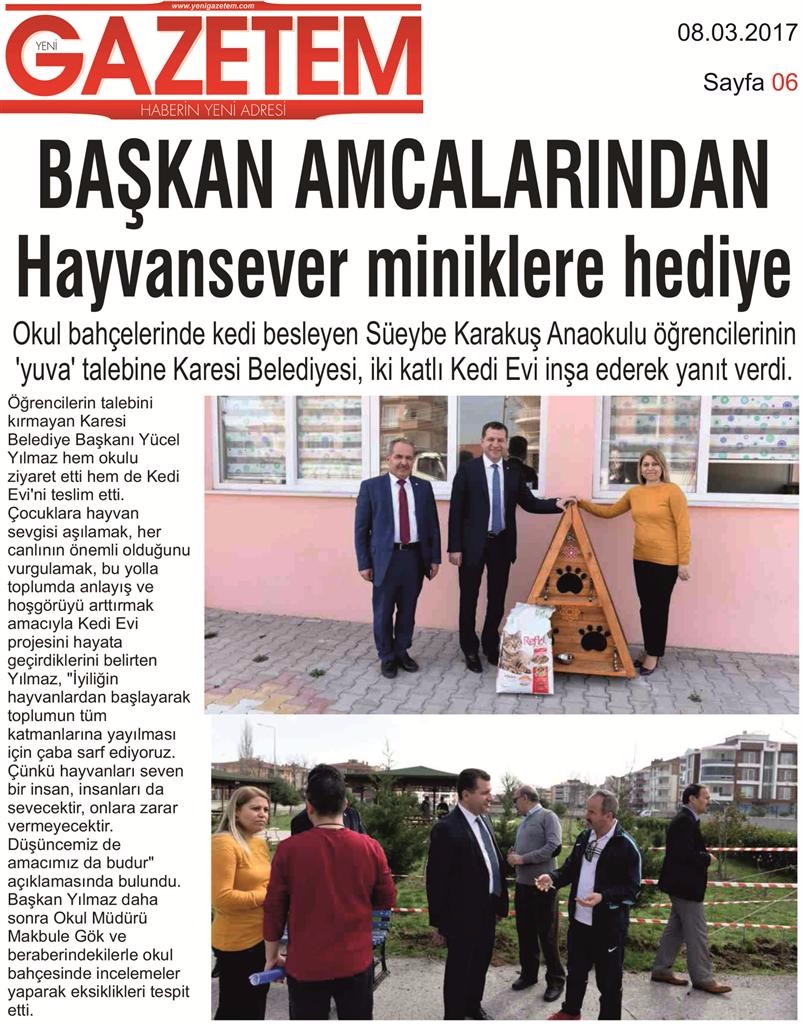 www.yenigazetem.com

YENİ GAZETEM
HABERİN YENİ ADRESİ

08.03.2017

Sayfa 06

BAŞKAN AMCALARINDAN
Hayvansever miniklere hediye

Okul bahçelerinde kedi besleyen Süeybe Karakuş Anaokulu öğrencilerinin 'yuva' talebine Karesi Belediyesi, iki katlı Kedi Evi inşa ederek yanıt verdi.

Öğrencilerin talebini kırmayan Karesi Belediye Başkanı Yücel Yılmaz hem okulu ziyaret etti hem de Kedi Evi'ni teslim etti. Çocuklara hayvan sevgisi aşılamak, her canlının önemli olduğunu vurgulamak, bu yolla toplumda anlayış ve hoşgörüyü arttırmak amacıyla Kedi Evi projesini hayata geçirdiklerini belirten Yılmaz, "İyiliğin hayvanlardan başlayarak toplumun tüm katmanlarına yayılması için çaba sarf ediyoruz. Çünkü hayvanları seven bir insan, insanları da sevecektir, onlara zarar vermeyecektir. Düşüncemiz de amacımız da budur" açıklamasında bulundu. Başkan Yılmaz daha sonra Okul Müdürü Makbule Gök ve beraberindekilerle okul bahçesinde incelemeler yaparak eksiklikleri tespit etti.

Reflex